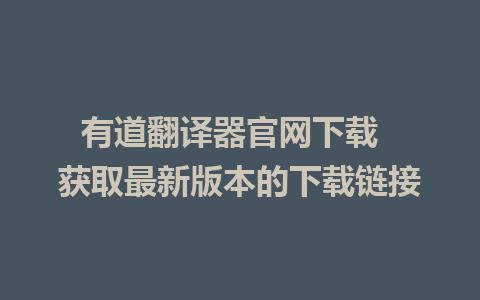 有道翻译器官网下载
获取最新版本的下载链接